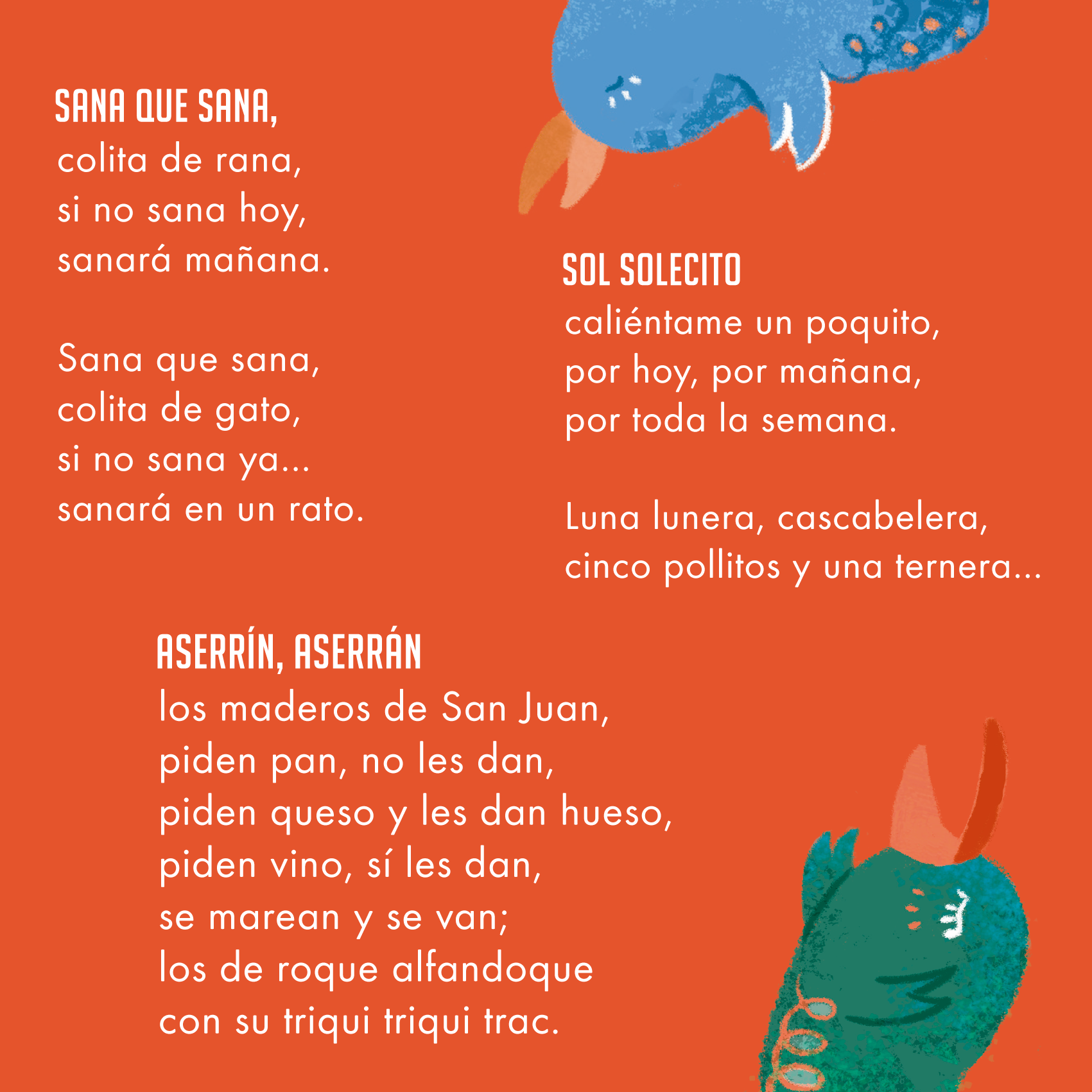 SANA QUE SANA,
colita de rana,
si no sana hoy,
sanará mañana.

Sana que sana,
colita de gato,
si no sana ya...
sanará en un rato.

SOL SOLECITO
caliéntame un poquito,
por hoy, por mañana,
por toda la semana.

Luna lunera, cascabelera,
cinco pollitos y una ternera...

ASERRÍN, ASERRÁN
los maderos de San Juan,
piden pan, no les dan,
piden queso y les dan hueso,
piden vino, sí les dan,
se marean y se van;
los de roque alfandoque
con su triqui triqui trac.